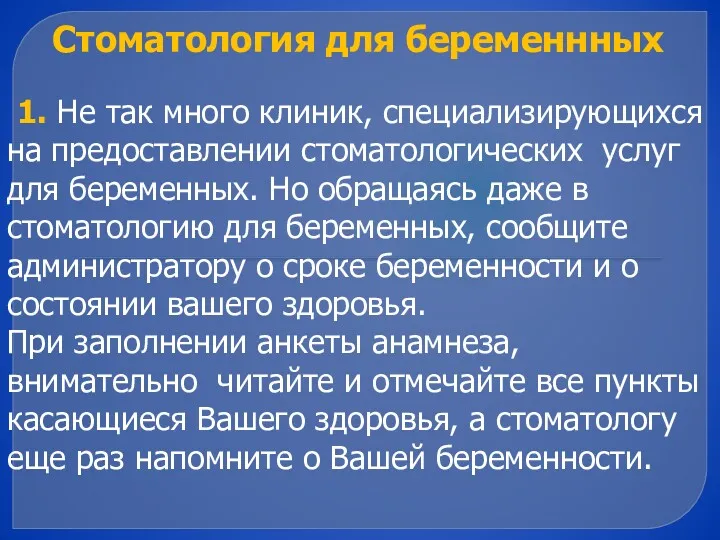 Стоматология для беременнных

1. Не так много клиник, специализирующихся на предоставлении стоматологических услуг для беременных. Но обращаясь даже в стоматологию для беременных, сообщите администратору о сроке беременности и о состоянии вашего здоровья.
При заполнении анкеты анамнеза, внимательно читайте и отмечайте все пункты касающиеся Вашего здоровья, а стоматологу еще раз напомните о Вашей беременности.